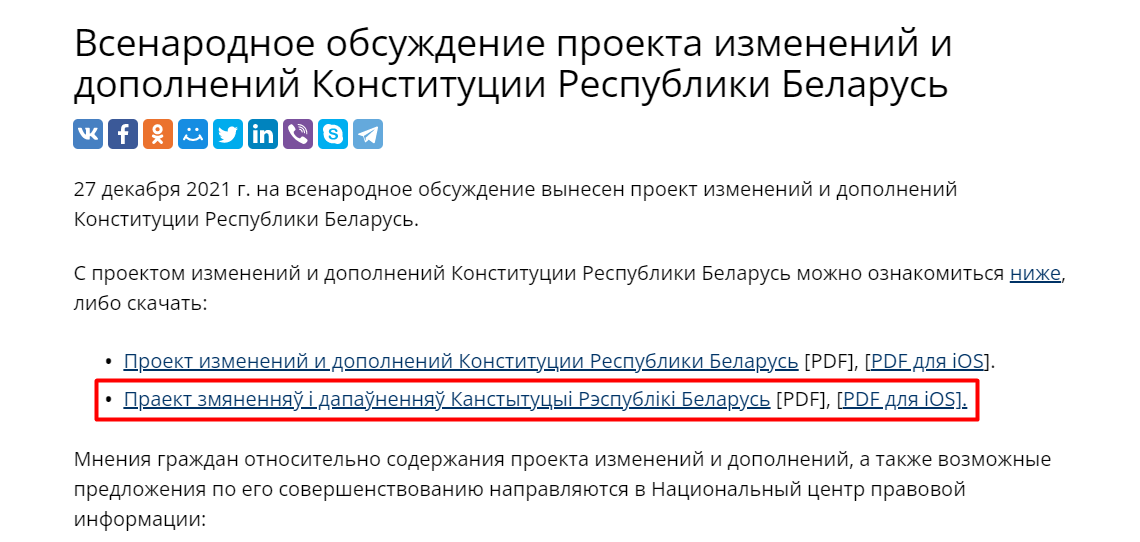 Всенародное обсуждение проекта изменений и дополнений Конституции Республики Беларусь

27 декабря 2021 г. на всенародное обсуждение вынесен проект изменений и дополнений Конституции Республики Беларусь.

С проектом изменений и дополнений Конституции Республики Беларусь можно ознакомиться ниже, либо скачать:

• Проект изменений и дополнений Конституции Республики Беларусь [PDF], [PDF для iOS].
• Праект змяненняў і дапаўненняў Канстытуцыі Рэспублікі Беларусь [PDF], [PDF для iOS].

Мнения граждан относительно содержания проекта изменений и дополнений, а также возможные предложения по его совершенствованию направляются в Национальный центр правовой информации: